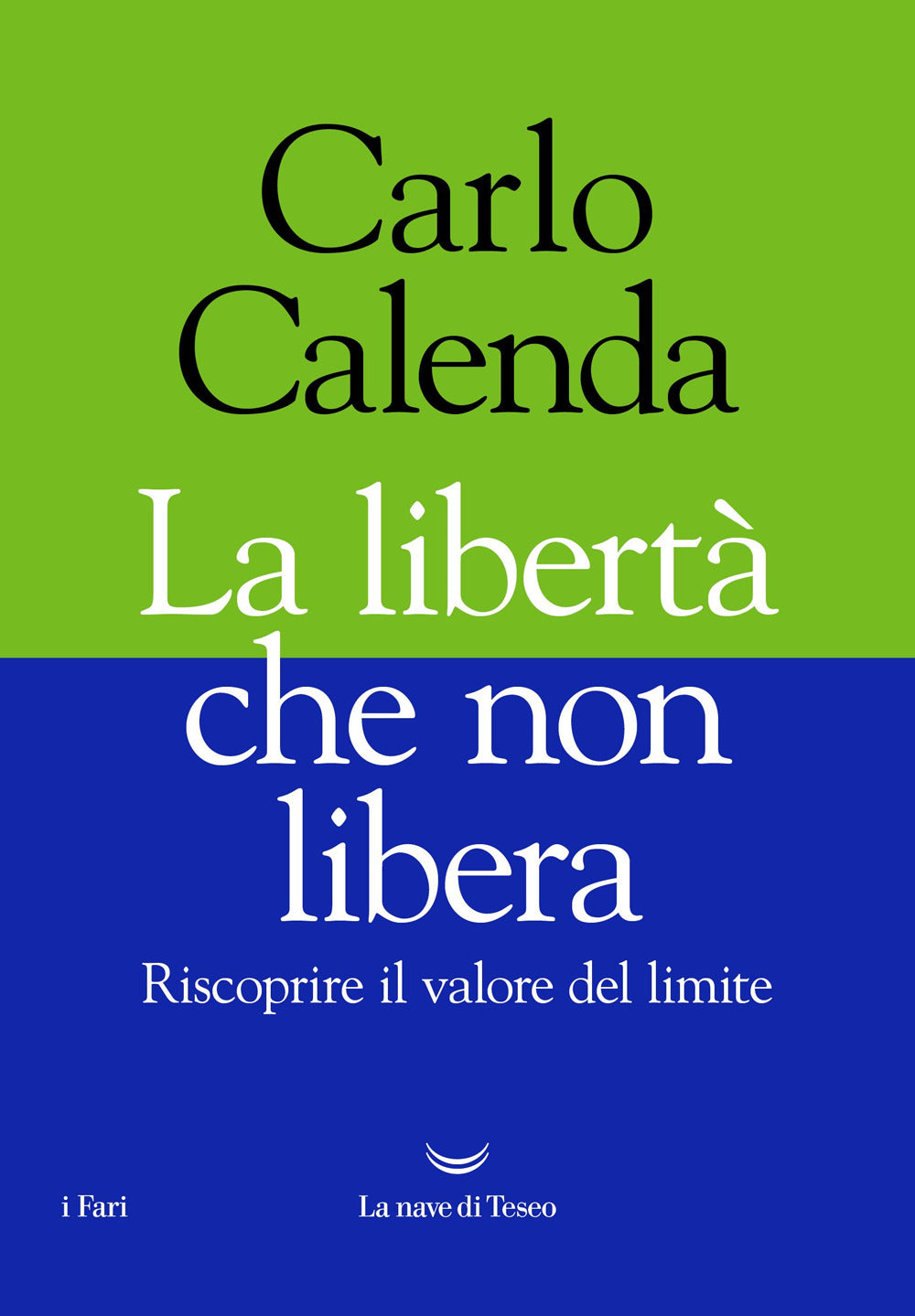 Carlo Calenda

La libertà che non libera

Riscoprire il valore del limite

i Fari

La nave di Teseo